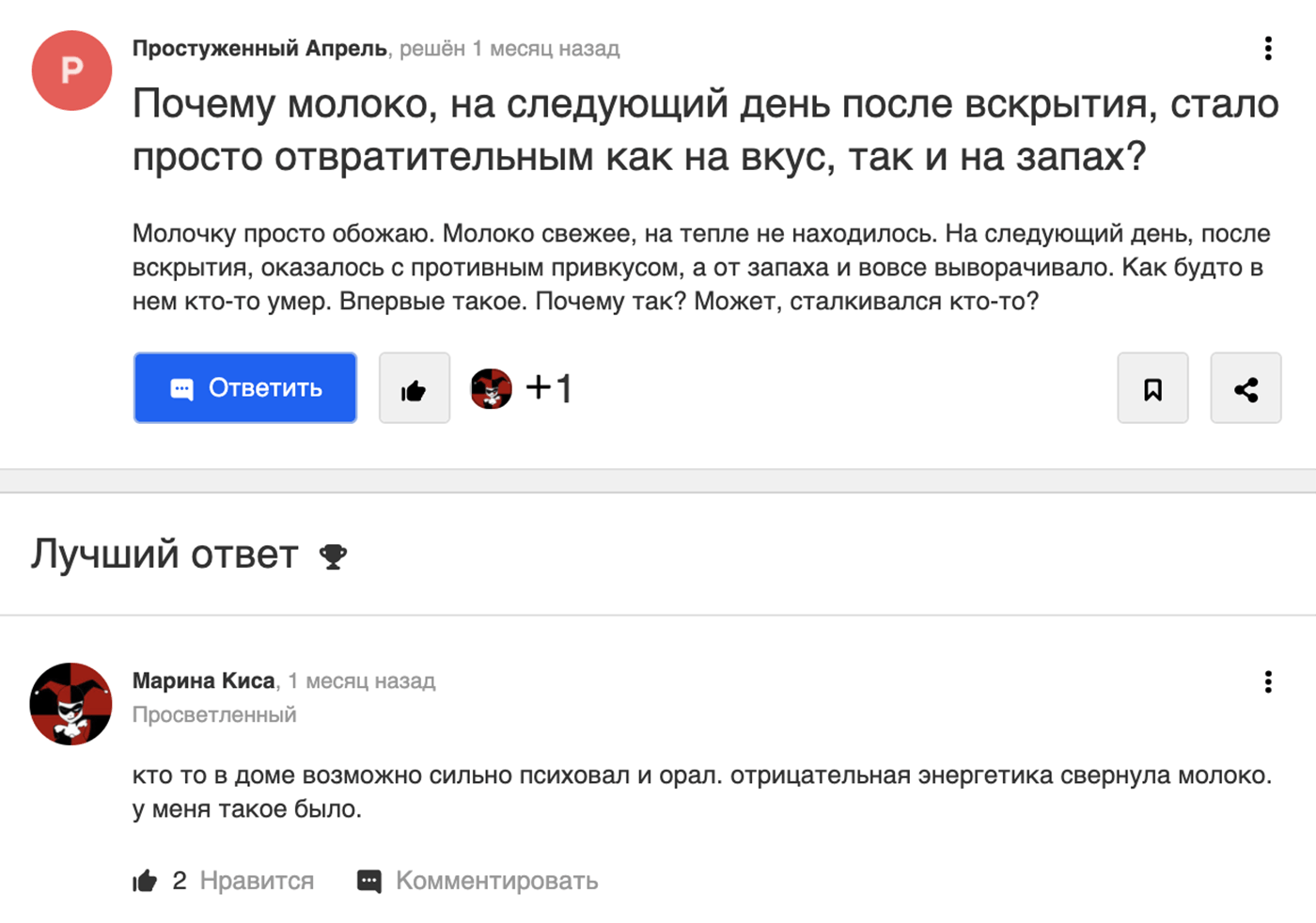 P

Простуженный Апрель, решён 1 месяц назад

Почему молоко, на следующий день после вскрытия, стало просто отвратительным как на вкус, так и на запах?

Молочку просто обожаю. Молоко свежее, на тепле не находилось. На следующий день, после вскрытия, оказалось с противным привкусом, а от запаха и вовсе выворачивало. Как будто в нем кто-то умер. Впервые такое. Почему так? Может, сталкивался кто-то?

Ответить

+1

Лучший ответ

Марина Киса, 1 месяц назад
Просветленный

кто то в доме возможно сильно психовал и орал. отрицательная энергетика свернула молоко. у меня такое было.

2 Нравится

Комментировать